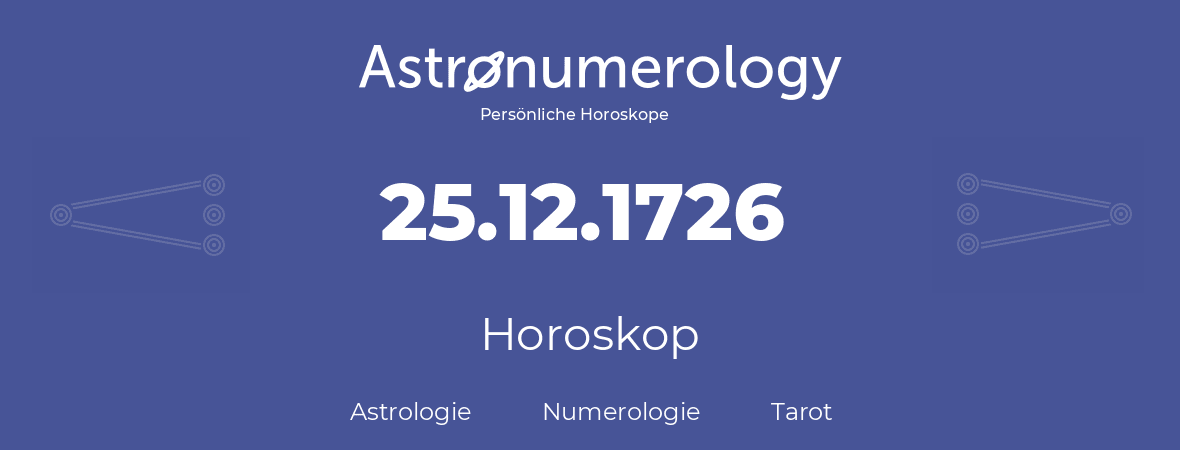 Astronumerology
Persönliche Horoskope

25.12.1726

Horoskop

Astrologie Numerologie Tarot